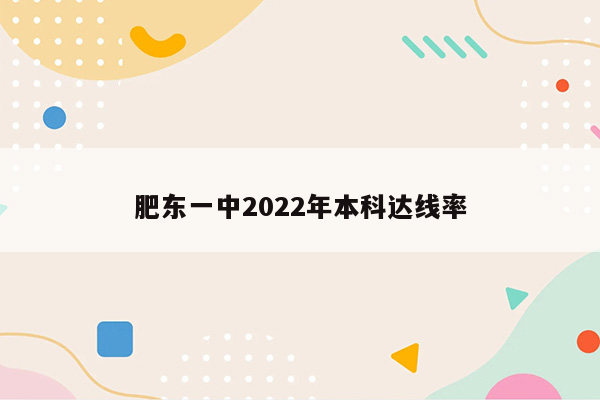 肥东一中2022年本科达线率